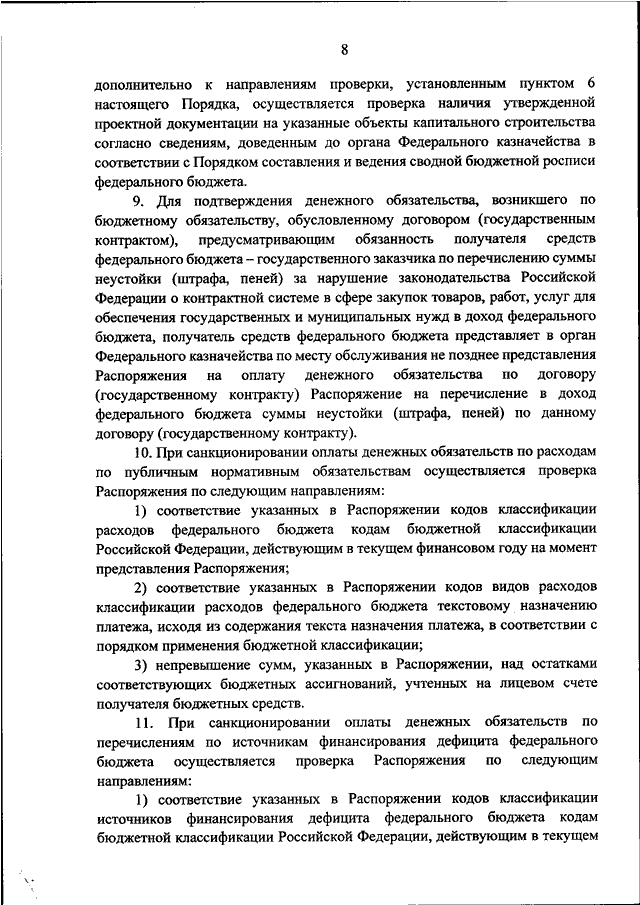 8

дополнительно к направлениям проверки, установленным пунктом 6 настоящего Порядка, осуществляется проверка наличия утвержденной проектной документации на указанные объекты капитального строительства согласно сведениям, доведенным до органа Федерального казначейства в соответствии с Порядком составления и ведения сводной бюджетной росписи федерального бюджета.

9. Для подтверждения денежного обязательства, возникшего по бюджетному обязательству, обусловленному договором (государственным контрактом), предусматривающим обязанность получателя средств федерального бюджета – государственного заказчика по перечислению суммы неустойки (штрафа, пеней) за нарушение законодательства Российской Федерации о контрактной системе в сфере закупок товаров, работ, услуг для обеспечения государственных и муниципальных нужд в доход федерального бюджета, получатель средств федерального бюджета представляет в орган Федерального казначейства по месту обслуживания не позднее представления Распоряжения на оплату денежного обязательства по договору (государственному контракту) Распоряжение на перечисление в доход федерального бюджета суммы неустойки (штрафа, пеней) по данному договору (государственному контракту).

10. При санкционировании оплаты денежных обязательств по расходам по публичным нормативным обязательствам осуществляется проверка Распоряжения по следующим направлениям:

1) соответствие указанных в Распоряжении кодов классификации расходов федерального бюджета кодам бюджетной классификации Российской Федерации, действующим в текущем финансовом году на момент представления Распоряжения;

2) соответствие указанных в Распоряжении кодов видов расходов классификации расходов федерального бюджета текстовому назначению платежа, исходя из содержания текста назначения платежа, в соответствии с порядком применения бюджетной классификации;

3) непревышение сумм, указанных в Распоряжении, над остатками соответствующих бюджетных ассигнований, учтенных на лицевом счете получателя бюджетных средств.

11. При санкционировании оплаты денежных обязательств по перечислениям по источникам финансирования дефицита федерального бюджета осуществляется проверка Распоряжения по следующим направлениям:

1) соответствие указанных в Распоряжении кодов классификации источников финансирования дефицита федерального бюджета кодам бюджетной классификации Российской Федерации, действующим в текущем